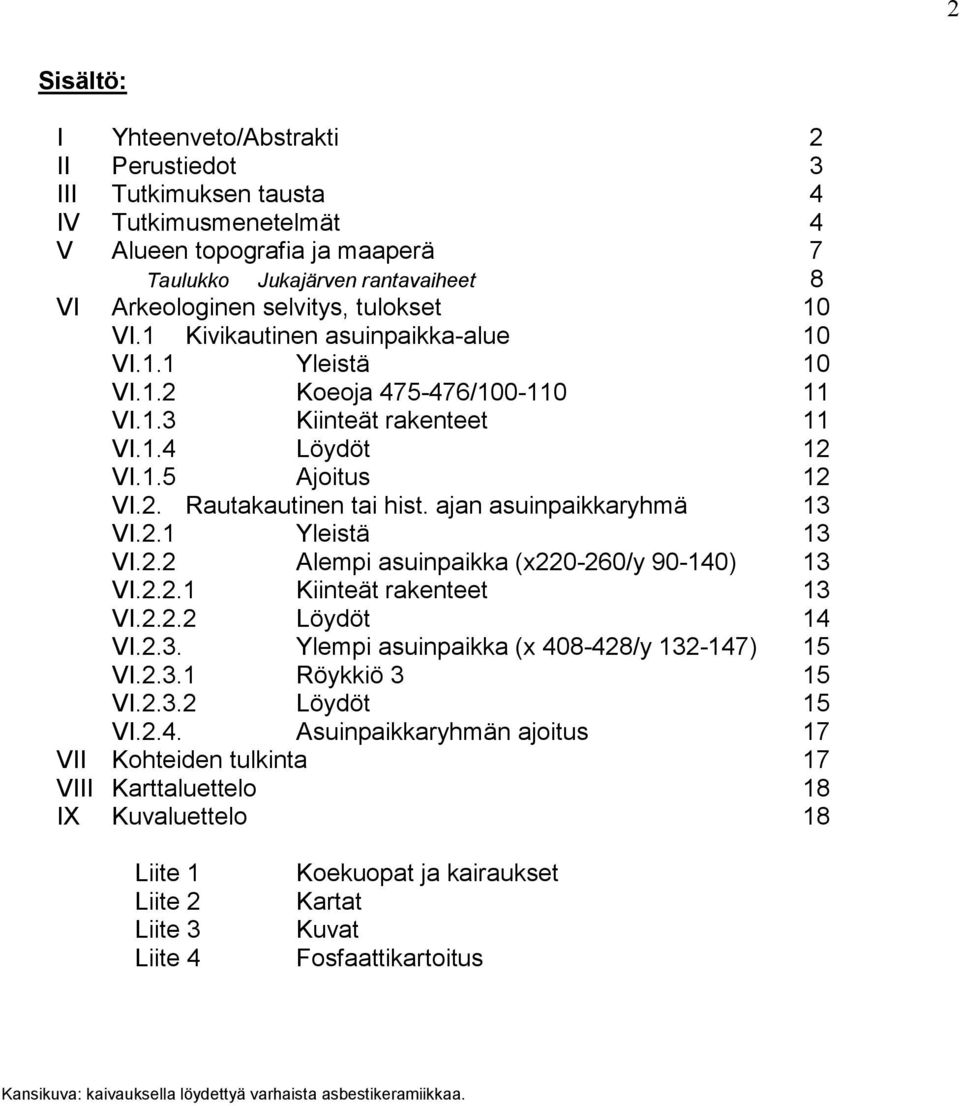 2

Sisältö:

I Yhteenveto/Abstrakti 2
II Perustiedot 3
III Tutkimuksen tausta 4
IV Tutkimusmenetelmät 4
V Alueen topografia ja maaperä 7
Taulukko Jukajärven rantavaiheet 8
VI Arkeologinen selvitys, tulokset 10
VI.1 Kivikautinen asuinpaikka-alue 10
VI.1.1 Yleistä 10
VI.1.2 Koeoja 475-476/100-110 11
VI.1.3 Kiinteät rakenteet 11
VI.1.4 Löydöt 12
VI.1.5 Ajoitus 12
VI.2. Rautakautinen tai hist. ajan asuinpaikkaryhmä 13
VI.2.1 Yleistä 13
VI.2.2 Alempi asuinpaikka (x220-260/y 90-140) 13
VI.2.2.1 Kiinteät rakenteet 13
VI.2.2.2 Löydöt 14
VI.2.3. Ylempi asuinpaikka (x 408-428/y 132-147) 15
VI.2.3.1 Röykkiö 3 15
VI.2.3.2 Löydöt 15
VI.2.4. Asuinpaikkaryhmän ajoitus 17
VII Kohteiden tulkinta 17
VIII Karttaluettelo 18
IX Kuvaluettelo 18

Liite 1 Koekuopat ja kairaukset
Liite 2 Kartat
Liite 3 Kuvat
Liite 4 Fosfaattikartoitus

Kansikuva: kaivauksella löydettyä varhaista asbestikeramiikkaa.